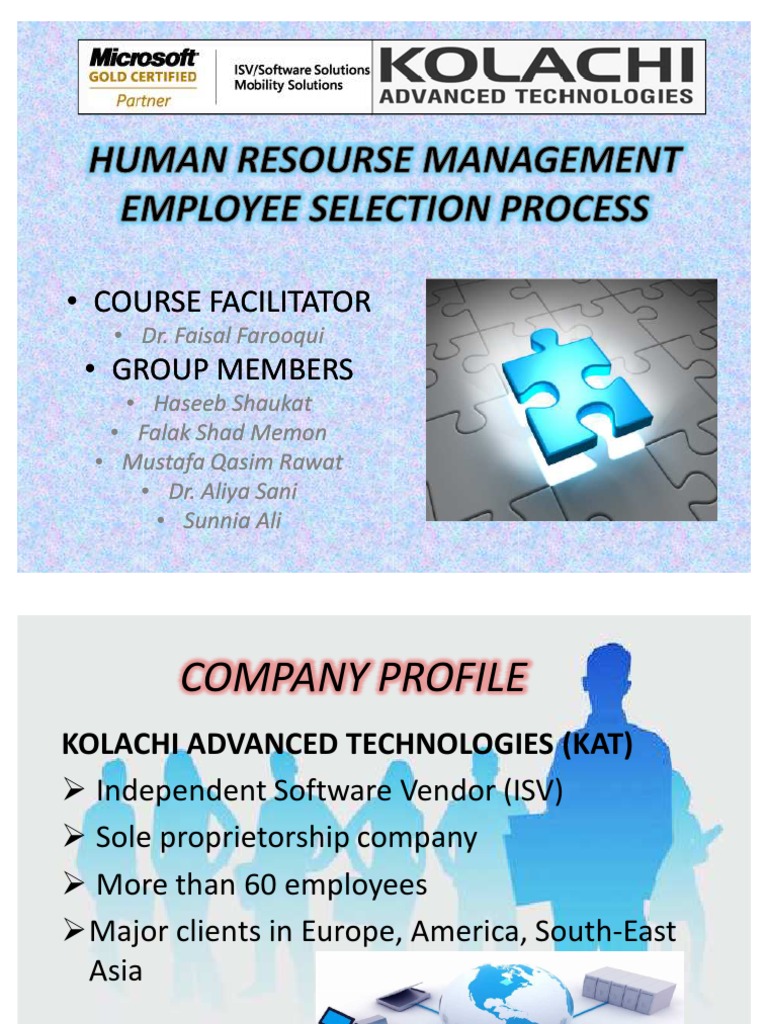 Microsoft
GOLD CERTIFIED
Partner

ISV/Software Solutions
Mobility Solutions

KOLACHI
ADVANCED TECHNOLOGIES

HUMAN RESOURSE MANAGEMENT
EMPLOYEE SELECTION PROCESS

• COURSE FACILITATOR
• Dr. Faisal Farooqui
• GROUP MEMBERS
• Haseeb Shaukat
• Falak Shad Memon
• Mustafa Qasim Rawat
• Dr. Aliya Sani
• Sunnia Ali

COMPANY PROFILE

KOLACHI ADVANCED TECHNOLOGIES (KAT)
➢ Independent Software Vendor (ISV)
➢ Sole proprietorship company
➢ More than 60 employees
➢ Major clients in Europe, America, South-East Asia